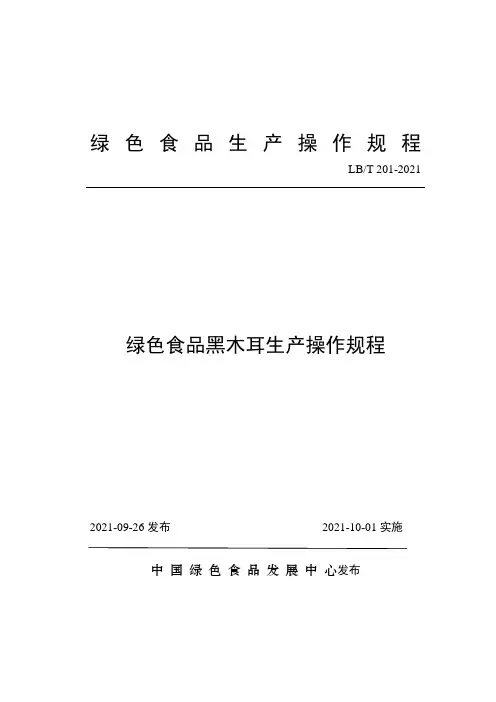 绿色食品生产操作规程

LB/T 201-2021

绿色食品黑木耳生产操作规程

2021-09-26 发布

2021-10-01 实施

中国绿色食品发展中心发布